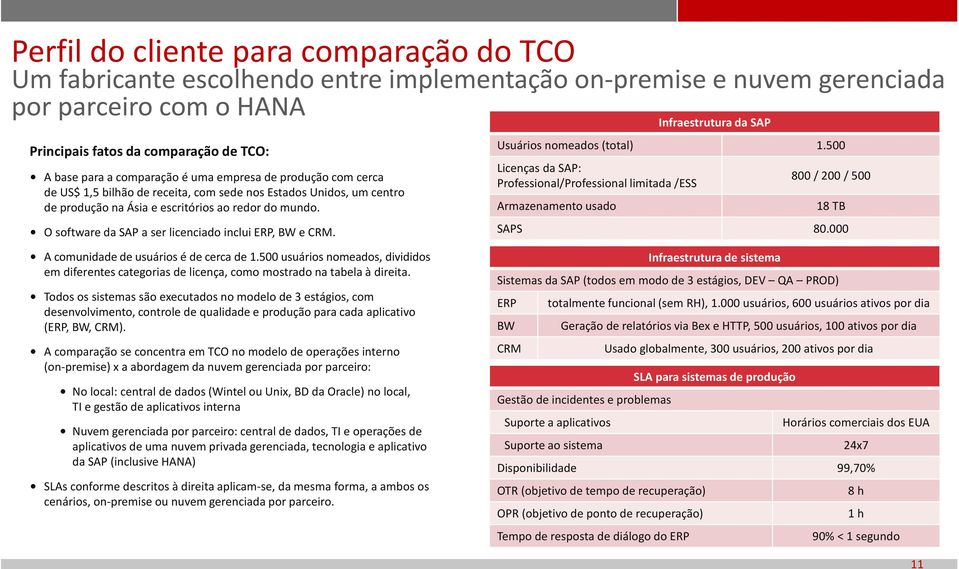 Perfil do cliente para comparação do TCO
Um fabricante escolhendo entre implementação on-premise e nuvem gerenciada por parceiro com o HANA

Principais fatos da comparação de TCO:

• A base para a comparação é uma empresa de produção com cerca de US$ 1,5 bilhão de receita, com sede nos Estados Unidos, um centro de produção na Ásia e escritórios ao redor do mundo.

• O software da SAP a ser licenciado inclui ERP, BW e CRM.

• A comunidade de usuários é de cerca de 1.500 usuários nomeados, divididos em diferentes categorias de licença, como mostrado na tabela à direita.

• Todos os sistemas são executados no modelo de 3 estágios, com desenvolvimento, controle de qualidade e produção para cada aplicativo (ERP, BW, CRM).

• A comparação se concentra em TCO no modelo de operações interno (on-premise) x a abordagem da nuvem gerenciada por parceiro:

• No local: central de dados (Wintel ou Unix, BD da Oracle) no local, TI e gestão de aplicativos interna

• Nuvem gerenciada por parceiro: central de dados, TI e operações de aplicativos de uma nuvem privada gerenciada, tecnologia e aplicativo da SAP (inclusive HANA)

• SLAs conforme descritos à direita aplicam-se, da mesma forma, a ambos os cenários, on-premise ou nuvem gerenciada por parceiro.

| Infraestrutura da SAP | |
|---|---|
| Usuários nomeados (total) | 1.500 |
| Licenças da SAP: Professional/Professional limitada /ESS | 800 / 200 / 500 |
| Armazenamento usado | 18 TB |
| SAPS | 80.000 |

| Infraestrutura de sistema | |
|---|---|
| Sistemas da SAP (todos em modo de 3 estágios, DEV – QA – PROD) | |
| ERP | totalmente funcional (sem RH), 1.000 usuários, 600 usuários ativos por dia |
| BW | Geração de relatórios via Bex e HTTP, 500 usuários, 100 ativos por dia |
| CRM | Usado globalmente, 300 usuários, 200 ativos por dia |

| SLA para sistemas de produção | |
|---|---|
| Gestão de incidentes e problemas | |
| Suporte a aplicativos | Horários comerciais dos EUA |
| Suporte ao sistema | 24x7 |
| Disponibilidade | 99,70% |
| OTR (objetivo de tempo de recuperação) | 8 h |
| OPR (objetivo de ponto de recuperação) | 1 h |
| Tempo de resposta de diálogo do ERP | 90% < 1 segundo |

11